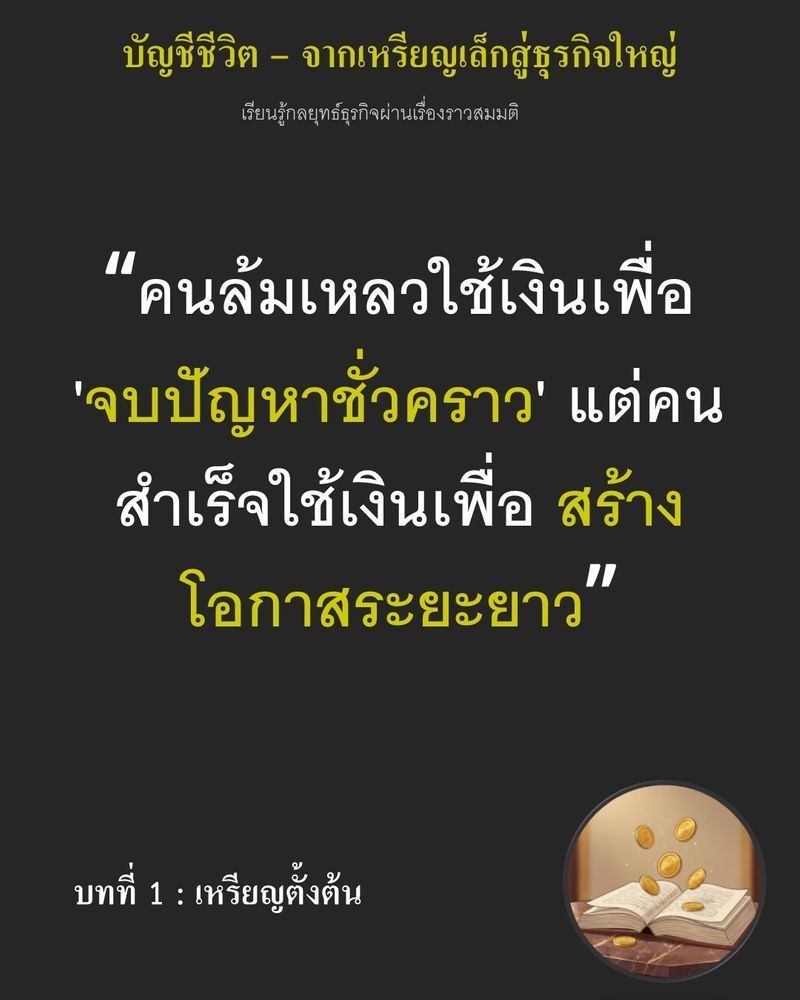 บัญชีชีวิต – จากเหรียญเล็กสู่ธุรกิจใหญ่

เรียนรู้กลยุทธ์ธุรกิจผ่านเรื่องราวสมมติ

“คนล้มเหลวใช้เงินเพื่อ 'จบปัญหาชั่วคราว' แต่คนสำเร็จใช้เงินเพื่อ สร้างโอกาสระยะยาว”

บทที่ 1 : เหรียญตั้งต้น